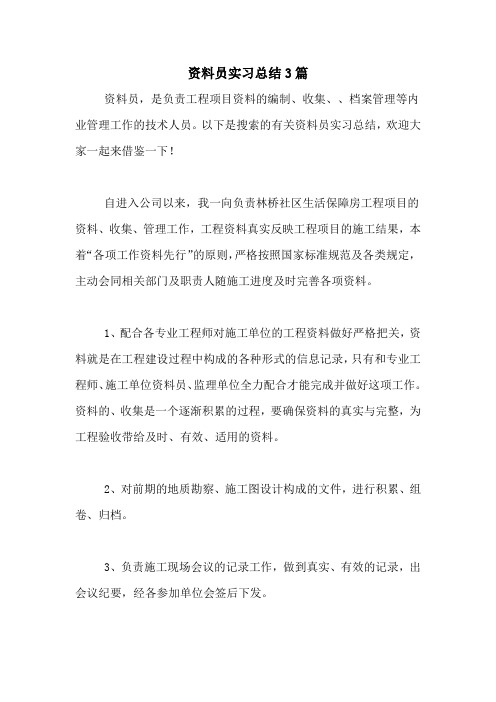 资料员实习总结3篇

资料员，是负责工程项目资料的编制、收集、、档案管理等内业管理工作的技术人员。以下是搜索的有关资料员实习总结，欢迎大家一起来借鉴一下！

自进入公司以来，我一向负责林桥社区生活保障房工程项目的资料、收集、管理工作，工程资料真实反映工程项目的施工结果，本着“各项工作资料先行”的原则，严格按照国家标准规范及各类规定，主动会同相关部门及职责人随施工进度及时完善各项资料。

1、配合各专业工程师对施工单位的工程资料做好严格把关，资料就是在工程建设过程中构成的各种形式的信息记录，只有和专业工程师、施工单位资料员、监理单位全力配合才能完成并做好这项工作。资料的、收集是一个逐渐积累的过程，要确保资料的真实与完整，为工程验收带给及时、有效、适用的资料。

2、对前期的地质勘察、施工图设计构成的文件，进行积累、组卷、归档。

3、负责施工现场会议的记录工作，做到真实、有效的记录，出会议纪要，经各参加单位会签后下发。